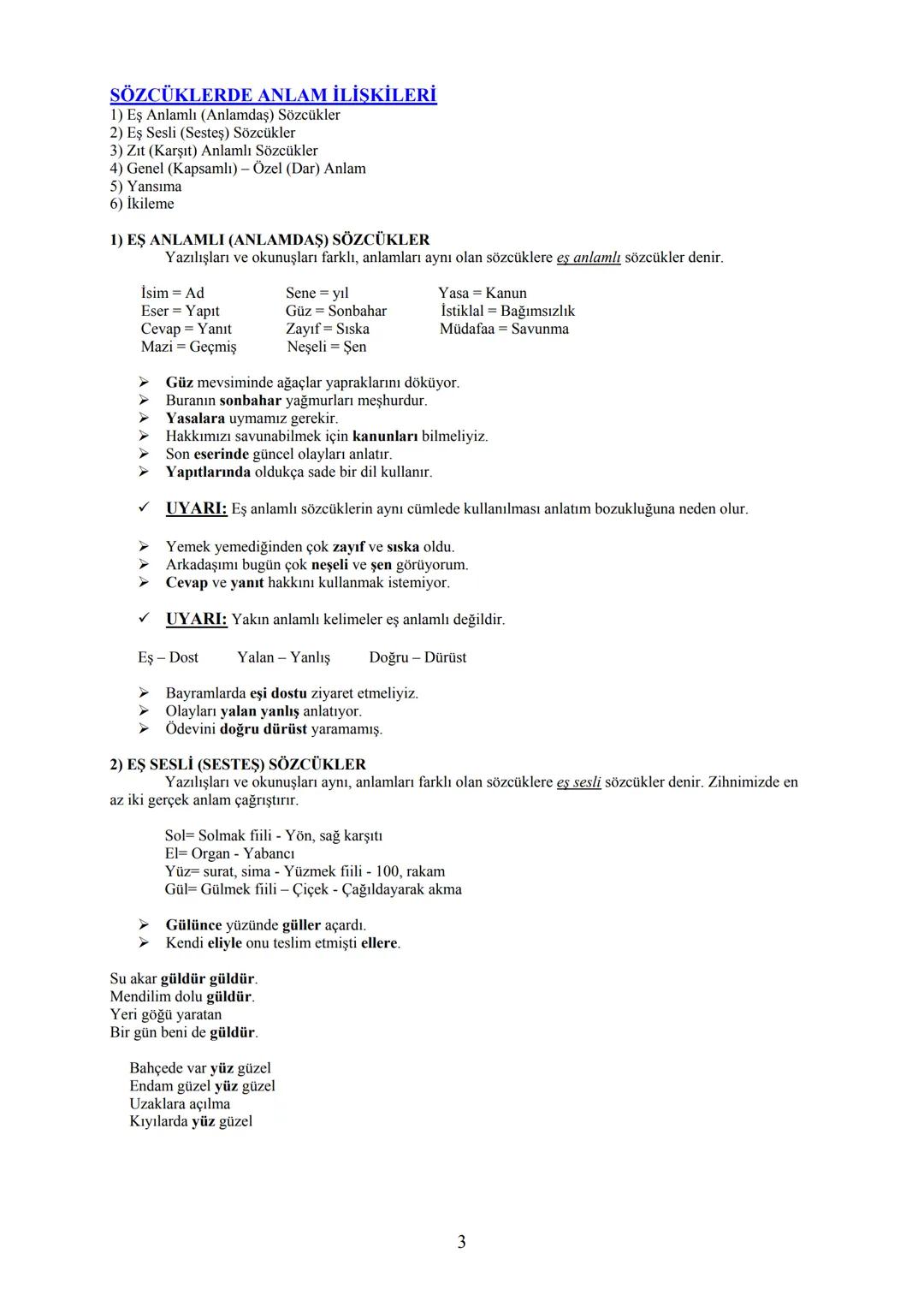 SÖZCÜKLERDE ANLAM İLİŞKİLERİ
1) Eş Anlamlı (Anlamdaş) Sözcükler
2) Eş Sesli (Sesteş) Sözcükler
3) Zıt (Karşıt) Anlamlı Sözcükler
4) Genel (Kapsamlı) – Özel (Dar) Anlam
5) Yansıma
6) İkileme

1) EŞ ANLAMLI (ANLAMDAŞ) SÖZCÜKLER
Yazılışları ve okunuşları farklı, anlamları aynı olan sözcüklere eş anlamlı sözcükler denir.

İsim = Ad
Eser = Yapıt
Cevap = Yanıt
Mazi = Geçmiş

Sene = yıl
Güz = Sonbahar
Zayıf = Sıska
Neşeli = Şen

Yasa = Kanun
İstiklal = Bağımsızlık
Müdafaa = Savunma

➢ Güz mevsiminde ağaçlar yapraklarını döküyor.
➢ Buranın sonbahar yağmurları meşhurdur.
➢ Yasalara uymamız gerekir.
➢ Hakkımızı savunabilmek için kanunları bilmeliyiz.
➢ Son eserinde güncel olayları anlatır.
➢ Yapıtlarında oldukça sade bir dil kullanır.

✓ UYARI: Eş anlamlı sözcüklerin aynı cümlede kullanılması anlatım bozukluğuna neden olur.

➢ Yemek yemediğinden çok zayıf ve sıska oldu.
➢ Arkadaşımı bugün çok neşeli ve şen görüyorum.
➢ Cevap ve yanıt hakkını kullanmak istemiyor.

✓ UYARI: Yakın anlamlı kelimeler eş anlamlı değildir.

Eş – Dost Yalan – Yanlış Doğru – Dürüst

➢ Bayramlarda eşi dostu ziyaret etmeliyiz.
➢ Olayları yalan yanlış anlatıyor.
➢ Ödevini doğru dürüst yaramamış.

2) EŞ SESLİ (SESTEŞ) SÖZCÜKLER
Yazılışları ve okunuşları aynı, anlamları farklı olan sözcüklere eş sesli sözcükler denir. Zihnimizde en az iki gerçek anlam çağrıştırır.

Sol= Solmak fiili - Yön, sağ karşıtı
El= Organ - Yabancı
Yüz= surat, sima - Yüzmek fiili - 100, rakam
Gül= Gülmek fiili – Çiçek - Çağıldayarak akma

➢ Gülünce yüzünde güller açardı.
➢ Kendi eliyle onu teslim etmişti ellere.

Su akar güldür güldür.
Mendilim dolu güldür.
Yeri göğü yaratan
Bir gün beni de güldür.

Bahçede var yüz güzel
Endam güzel yüz güzel
Uzaklara açılma
Kıyılarda yüz güzel

3